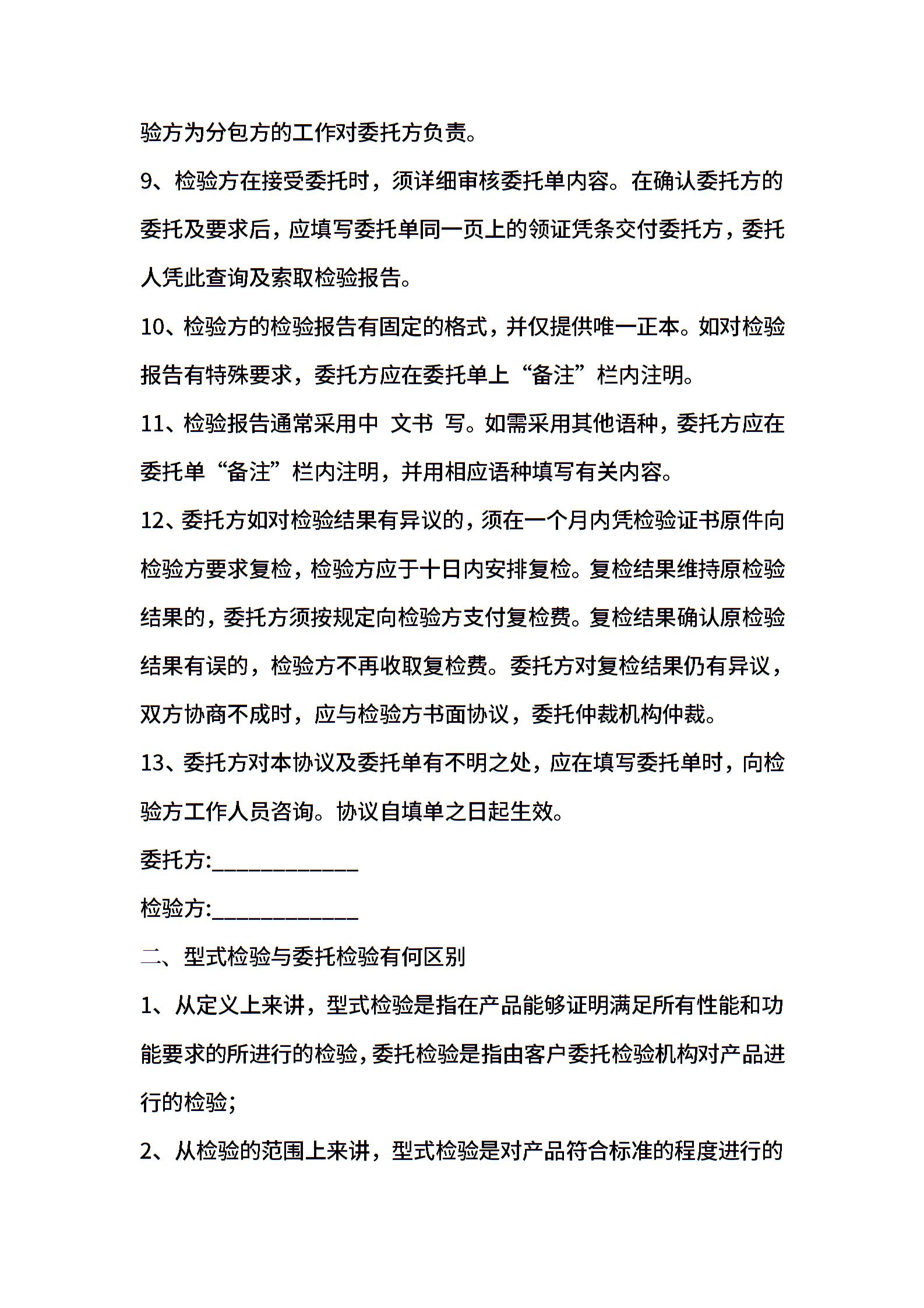 验方为分包方的工作对委托方负责。

9、检验方在接受委托时，须详细审核委托单内容。在确认委托方的委托及要求后，应填写委托单同一页上的领证凭条交付委托方，委托人凭此查询及索取检验报告。

10、检验方的检验报告有固定的格式，并仅提供唯一正本。如对检验报告有特殊要求，委托方应在委托单上“备注”栏内注明。

11、检验报告通常采用中 文书 写。如需采用其他语种，委托方应在委托单“备注”栏内注明，并用相应语种填写有关内容。

12、委托方如对检验结果有异议的，须在一个月内凭检验证书原件向检验方要求复检，检验方应于十日内安排复检。复检结果维持原检验结果的，委托方须按规定向检验方支付复检费。复检结果确认原检验结果有误的，检验方不再收取复检费。委托方对复检结果仍有异议，双方协商不成时，应与检验方书面协议，委托仲裁机构仲裁。

13、委托方对本协议及委托单有不明之处，应在填写委托单时，向检验方工作人员咨询。协议自填单之日起生效。

委托方:____________

检验方:____________

二、型式检验与委托检验有何区别

1、从定义上来讲，型式检验是指在产品能够证明满足所有性能和功能要求的所进行的检验，委托检验是指由客户委托检验机构对产品进行的检验;

2、从检验的范围上来讲，型式检验是对产品符合标准的程度进行的